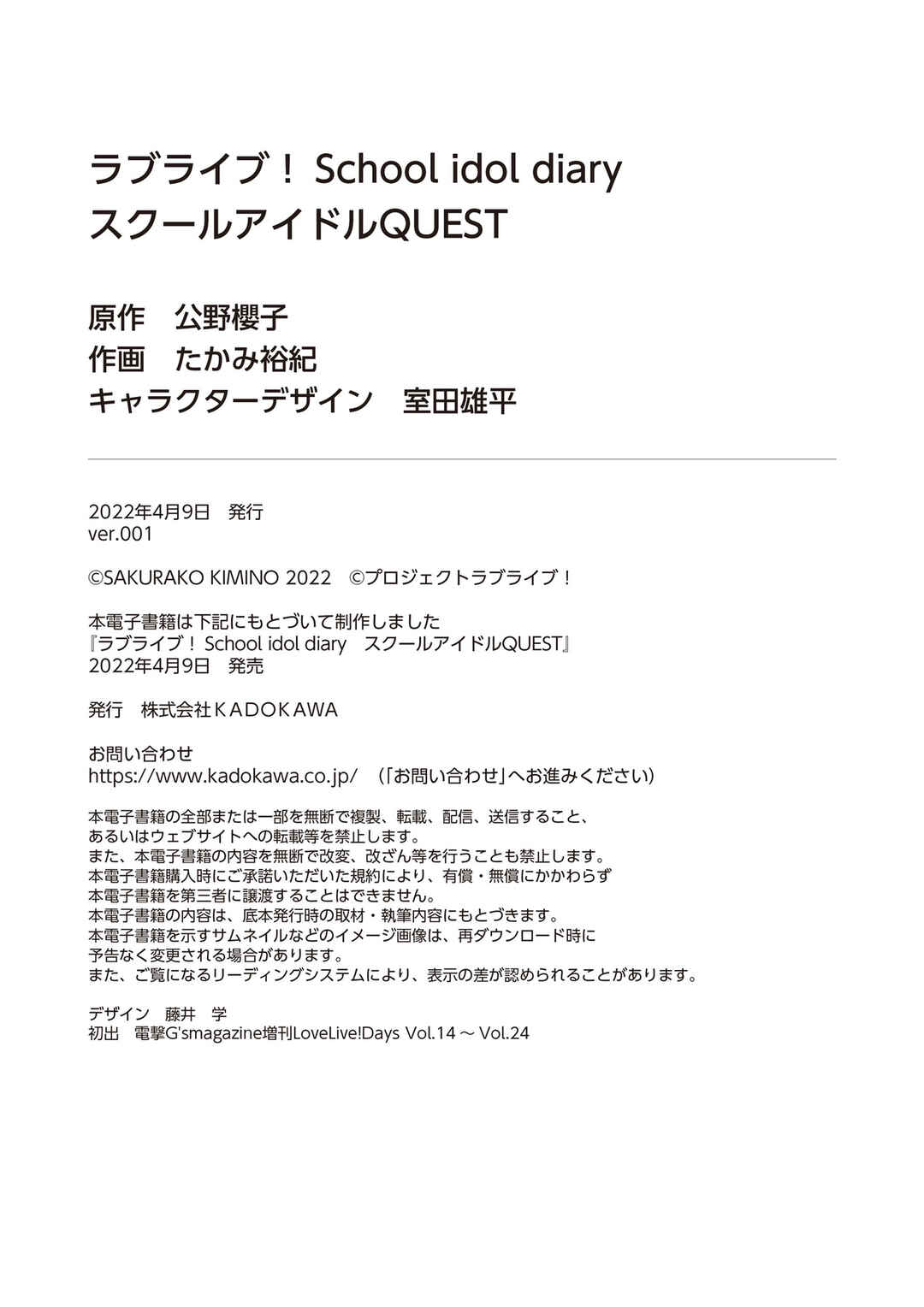 ラブライブ！ School idol diary
スクールアイドルQUEST

原作　公野櫻子
作画　たかみ裕紀
キャラクターデザイン　室田雄平

2022年4月9日　発行
ver.001

©SAKURAKO KIMINO 2022　©プロジェクトラブライブ！

本電子書籍は下記にもとづいて制作しました
『ラブライブ！ School idol diary　スクールアイドルQUEST』
2022年4月9日　発売

発行　株式会社ＫＡＤＯＫＡＷＡ

お問い合わせ
https://www.kadokawa.co.jp/　（「お問い合わせ」へお進みください）

本電子書籍の全部または一部を無断で複製、転載、配信、送信すること、
あるいはウェブサイトへの転載等を禁止します。
また、本電子書籍の内容を無断で改変、改ざん等を行うことも禁止します。
本電子書籍購入時にご承諾いただいた規約により、有償・無償にかかわらず
本電子書籍を第三者に譲渡することはできません。
本電子書籍の内容は、底本発行時の取材・執筆内容にもとづきます。
本電子書籍を示すサムネイルなどのイメージ画像は、再ダウンロード時に
予告なく変更される場合があります。
また、ご覧になるリーディングシステムにより、表示の差が認められることがあります。

デザイン　藤井　学
初出　電撃G'smagazine増刊LoveLive!Days Vol.14 ～ Vol.24